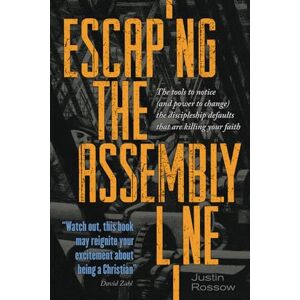 ESCAPING THE ASSEMBLY LINE

The tools to notice (and power to change) the discipleship defaults that are killing your faith

"Watch out, this book may reignite your excitement about being a Christian"
David Zahl

Justin Rossow